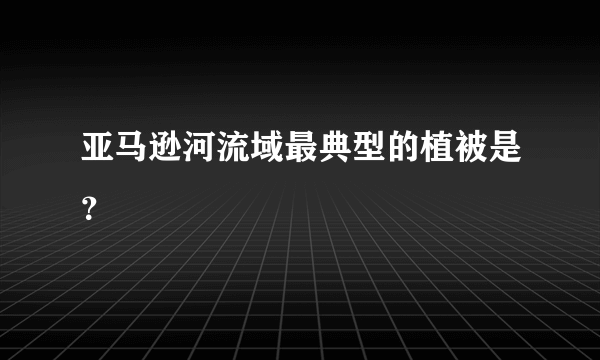 亚马逊河流域最典型的植被是?